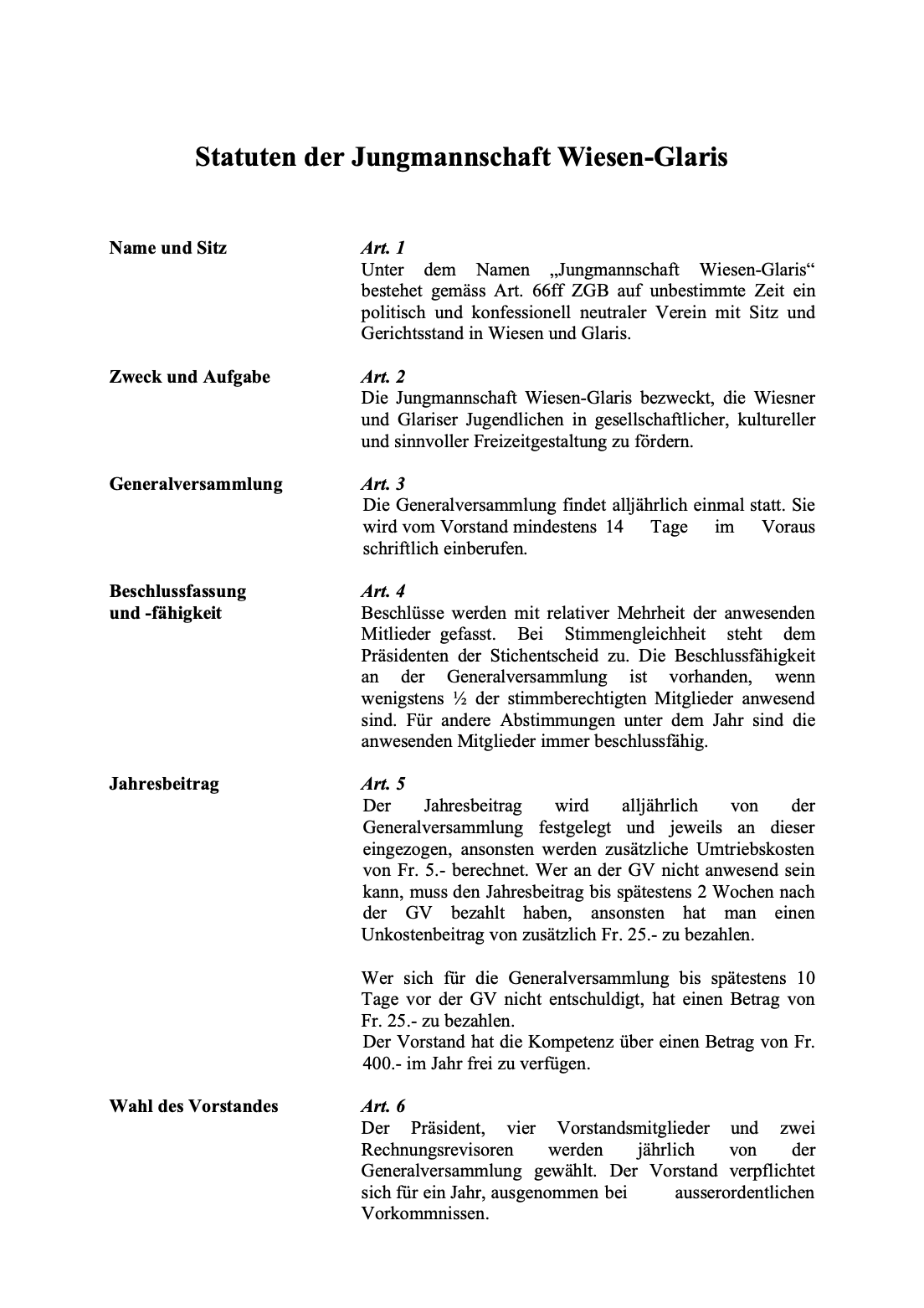 Statuten der Jungmannschaft Wiesen-Glaris

Name und Sitz

Art. 1
Unter dem Namen „Jungmannschaft Wiesen-Glaris“ bestehet gemäss Art. 66ff ZGB auf unbestimmte Zeit ein politisch und konfessionell neutraler Verein mit Sitz und Gerichtsstand in Wiesen und Glaris.

Zweck und Aufgabe

Art. 2
Die Jungmannschaft Wiesen-Glaris bezweckt, die Wiesner und Glariser Jugendlichen in gesellschaftlicher, kultureller und sinnvoller Freizeitgestaltung zu fördern.

Generalversammlung

Art. 3
Die Generalversammlung findet alljährlich einmal statt. Sie wird vom Vorstand mindestens 14 Tage im Voraus schriftlich einberufen.

Beschlussfassung und -fähigkeit

Art. 4
Beschlüsse werden mit relativer Mehrheit der anwesenden Mitlieder gefasst. Bei Stimmengleichheit steht dem Präsidenten der Stichentscheid zu. Die Beschlussfähigkeit an der Generalversammlung ist vorhanden, wenn wenigstens ½ der stimmberechtigten Mitglieder anwesend sind. Für andere Abstimmungen unter dem Jahr sind die anwesenden Mitglieder immer beschlussfähig.

Jahresbeitrag

Art. 5
Der Jahresbeitrag wird alljährlich von der Generalversammlung festgelegt und jeweils an dieser eingezogen, ansonsten werden zusätzliche Umtriebskosten von Fr. 5.- berechnet. Wer an der GV nicht anwesend sein kann, muss den Jahresbeitrag bis spätestens 2 Wochen nach der GV bezahlt haben, ansonsten hat man einen Unkostenbeitrag von zusätzlich Fr. 25.- zu bezahlen.

Wer sich für die Generalversammlung bis spätestens 10 Tage vor der GV nicht entschuldigt, hat einen Betrag von Fr. 25.- zu bezahlen.
Der Vorstand hat die Kompetenz über einen Betrag von Fr. 400.- im Jahr frei zu verfügen.

Wahl des Vorstandes

Art. 6
Der Präsident, vier Vorstandsmitglieder und zwei Rechnungsrevisoren werden jährlich von der Generalversammlung gewählt. Der Vorstand verpflichtet sich für ein Jahr, ausgenommen bei ausserordentlichen Vorkommnissen.